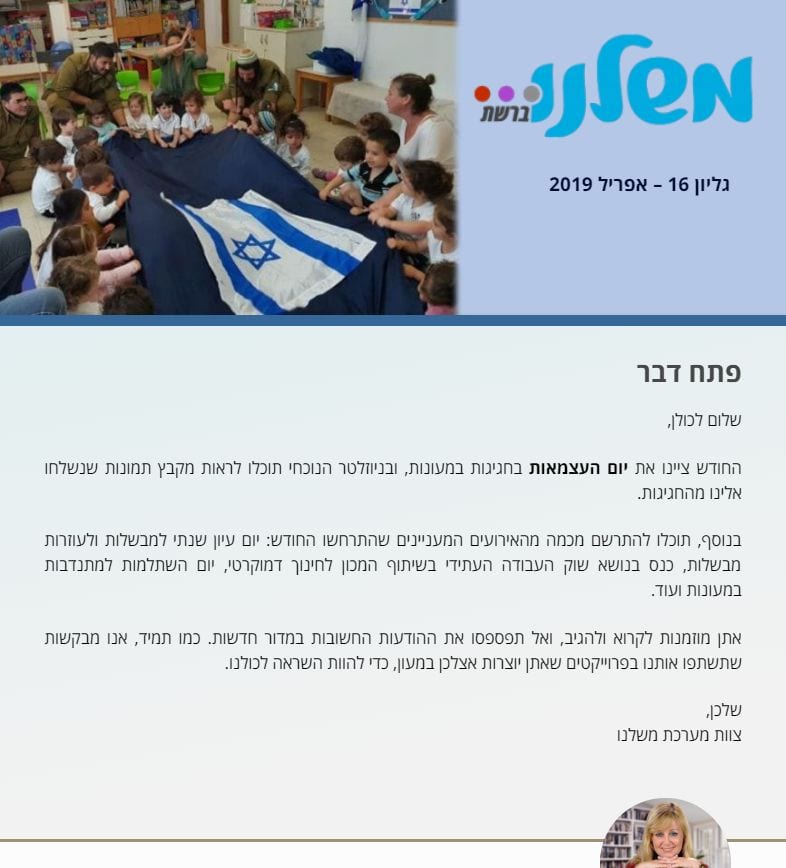 משלנו
ברשת

גליון 16 – אפריל 2019

פתח דבר

שלום לכולן,

החודש ציינו את יום העצמאות בחגיגות במעונות, ובניוזלטר הנוכחי תוכלו לראות מקבץ תמונות שנשלחו אלינו מהחגיגות.

בנוסף, תוכלו להתרשם מכמה מהאירועים המעניינים שהתרחשו החודש: יום עיון שנתי למבשלות ולעוזרות מבשלות, כנס בנושא שוק העבודה העתידי בשיתוף המכון לחינוך דמוקרטי, יום השתלמות למתנדבות במעונות ועוד.

אתן מוזמנות לקרוא ולהגיב, ואל תפספסו את ההודעות החשובות במדור חדשות. כמו תמיד, אנו מבקשות שתשתפו אותנו בפרוייקטים שאתן יוצרות אצלכן במעון, כדי להוות השראה לכולנו.

שלכן,
צוות מערכת משלנו